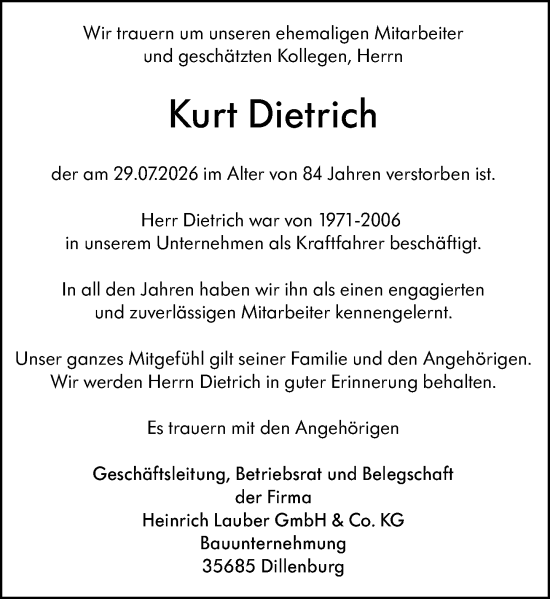 Wir trauern um unseren ehemaligen Mitarbeiter und geschätzten Kollegen, Herrn

Kurt Dietrich

der am 29.07.2026 im Alter von 84 Jahren verstorben ist.

Herr Dietrich war von 1971-2006 in unserem Unternehmen als Kraftfahrer beschäftigt.

In all den Jahren haben wir ihn als einen engagierten und zuverlässigen Mitarbeiter kennengelernt.

Unser ganzes Mitgefühl gilt seiner Familie und den Angehörigen. Wir werden Herrn Dietrich in guter Erinnerung behalten.

Es trauern mit den Angehörigen

Geschäftsleitung, Betriebsrat und Belegschaft
der Firma
Heinrich Lauber GmbH & Co. KG
Bauunternehmung
35685 Dillenburg